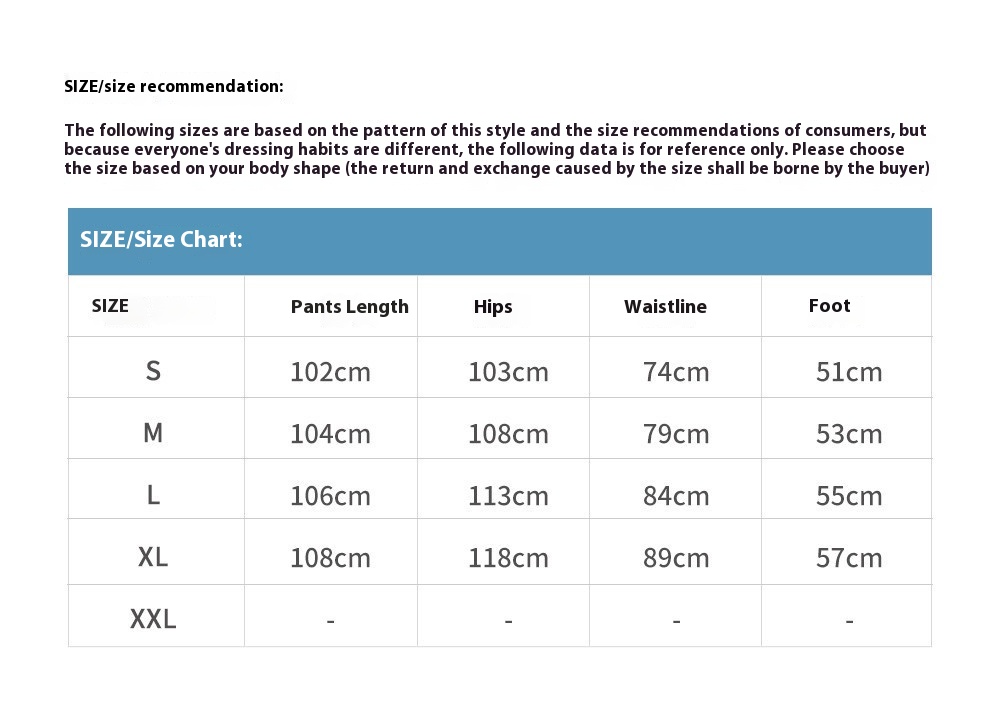 SIZE/size recommendation:

The following sizes are based on the pattern of this style and the size recommendations of consumers, but because everyone's dressing habits are different, the following data is for reference only. Please choose the size based on your body shape (the return and exchange caused by the size shall be borne by the buyer)

SIZE/Size Chart:

| SIZE | Pants Length | Hips | Waistline | Foot |
|---|---|---|---|---|
| S | 102cm | 103cm | 74cm | 51cm |
| M | 104cm | 108cm | 79cm | 53cm |
| L | 106cm | 113cm | 84cm | 55cm |
| XL | 108cm | 118cm | 89cm | 57cm |
| XXL | - | - | - | - |